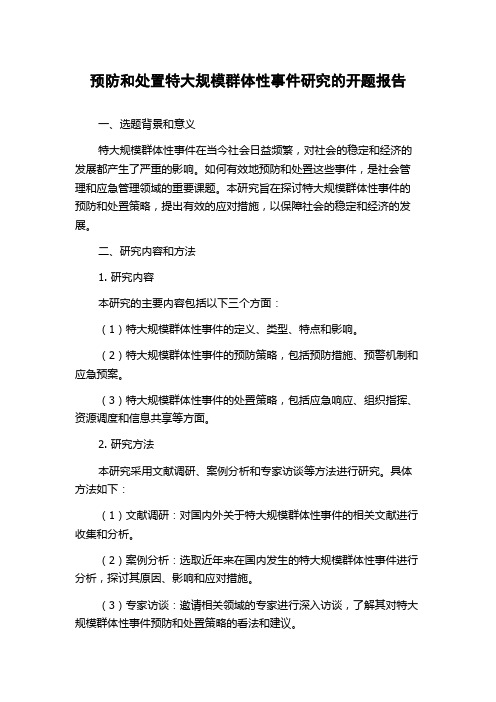 预防和处置特大规模群体性事件研究的开题报告

一、选题背景和意义

特大规模群体性事件在当今社会日益频繁，对社会的稳定和经济的发展都产生了严重的影响。如何有效地预防和处置这些事件，是社会管理和应急管理领域的重要课题。本研究旨在探讨特大规模群体性事件的预防和处置策略，提出有效的应对措施，以保障社会的稳定和经济的发展。

二、研究内容和方法

1. 研究内容

本研究的主要内容包括以下三个方面：

（1）特大规模群体性事件的定义、类型、特点和影响。

（2）特大规模群体性事件的预防策略，包括预防措施、预警机制和应急预案。

（3）特大规模群体性事件的处置策略，包括应急响应、组织指挥、资源调度和信息共享等方面。

2. 研究方法

本研究采用文献调研、案例分析和专家访谈等方法进行研究。具体方法如下：

（1）文献调研：对国内外关于特大规模群体性事件的相关文献进行收集和分析。

（2）案例分析：选取近年来在国内发生的特大规模群体性事件进行分析，探讨其原因、影响和应对措施。

（3）专家访谈：邀请相关领域的专家进行深入访谈，了解其对特大规模群体性事件预防和处置策略的看法和建议。